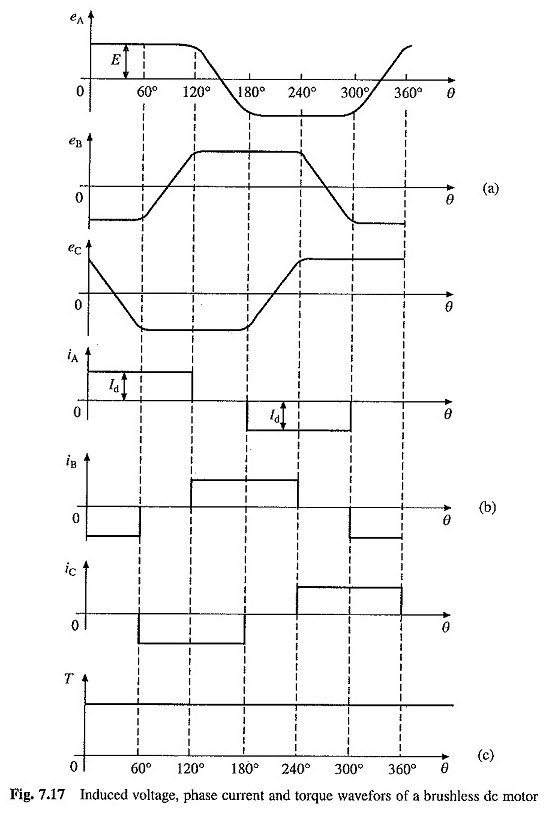 $e_A$

$E$

0 60° 120° 180° 240° 300° 360° $\theta$

$e_B$

0

$\theta$

(a)

$e_C$

0

$\theta$

$i_A$

$I_d$

0

$I_d$

$\theta$

$i_B$

0

$\theta$

(b)

$i_C$

0

$\theta$

$T$

(c)

0 60° 120° 180° 240° 300° 360° $\theta$

Fig. 7.17 Induced voltage, phase current and torque wavefors of a brushless dc motor